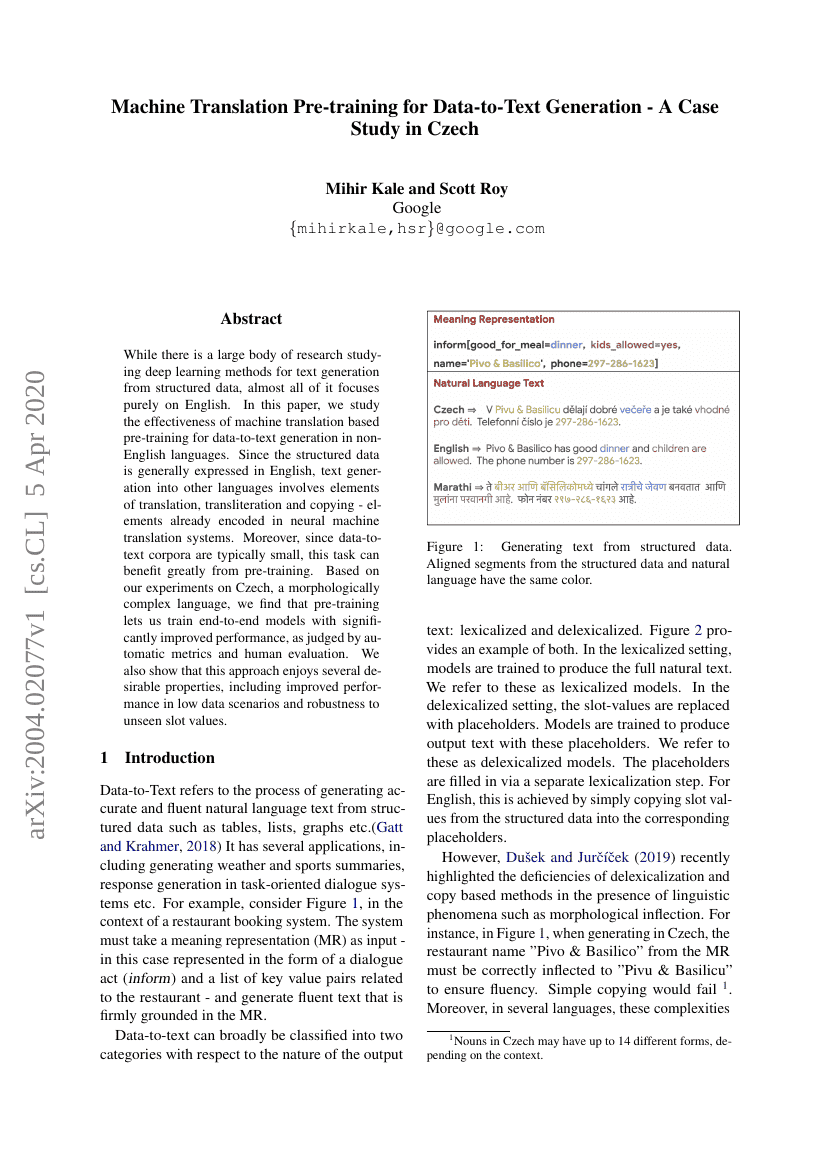 arXiv:2004.02077v1 [cs.CL] 5 Apr 2020

Machine Translation Pre-training for Data-to-Text Generation - A Case Study in Czech

Mihir Kale and Scott Roy
Google
{mihirkale,hsr}@google.com

Abstract

While there is a large body of research studying deep learning methods for text generation from structured data, almost all of it focuses purely on English. In this paper, we study the effectiveness of machine translation based pre-training for data-to-text generation in non-English languages. Since the structured data is generally expressed in English, text generation into other languages involves elements of translation, transliteration and copying - elements already encoded in neural machine translation systems. Moreover, since data-to-text corpora are typically small, this task can benefit greatly from pre-training. Based on our experiments on Czech, a morphologically complex language, we find that pre-training lets us train end-to-end models with significantly improved performance, as judged by automatic metrics and human evaluation. We also show that this approach enjoys several desirable properties, including improved performance in low data scenarios and robustness to unseen slot values.

1 Introduction

Data-to-Text refers to the process of generating accurate and fluent natural language text from structured data such as tables, lists, graphs etc.(Gatt and Krahmer, 2018) It has several applications, including generating weather and sports summaries, response generation in task-oriented dialogue systems etc. For example, consider Figure 1, in the context of a restaurant booking system. The system must take a meaning representation (MR) as input - in this case represented in the form of a dialogue act (inform) and a list of key value pairs related to the restaurant - and generate fluent text that is firmly grounded in the MR.

Data-to-text can broadly be classified into two categories with respect to the nature of the output

Meaning Representation

inform[good_for_meal=dinner, kids_allowed=yes, name='Pivo & Basilico', phone=297-286-1623]

Natural Language Text

Czech ⇒ V Pivu & Basilicu dělají dobré večeře a je také vhodné pro děti. Telefonní číslo je 297-286-1623.

English ⇒ Pivo & Basilico has good dinner and children are allowed. The phone number is 297-286-1623.

Marathi ⇒ ते बीअर आणि बॅसिलिकोमध्ये चांगले रात्रीचे जेवण बनवतात आणि मुलांना परवानगी आहे. फोन नंबर २९७-२८६-१६२३ आहे.

Figure 1: Generating text from structured data. Aligned segments from the structured data and natural language have the same color.

text: lexicalized and delexicalized. Figure 2 provides an example of both. In the lexicalized setting, models are trained to produce the full natural text. We refer to these as lexicalized models. In the delexicalized setting, the slot-values are replaced with placeholders. Models are trained to produce output text with these placeholders. We refer to these as delexicalized models. The placeholders are filled in via a separate lexicalization step. For English, this is achieved by simply copying slot values from the structured data into the corresponding placeholders.

However, Dušek and Jurčíček (2019) recently highlighted the deficiencies of delexicalization and copy based methods in the presence of linguistic phenomena such as morphological inflection. For instance, in Figure 1, when generating in Czech, the restaurant name "Pivo & Basilico" from the MR must be correctly inflected to "Pivu & Basilicu" to ensure fluency. Simple copying would fail $^1$. Moreover, in several languages, these complexities

$^1$Nouns in Czech may have up to 14 different forms, depending on the context.